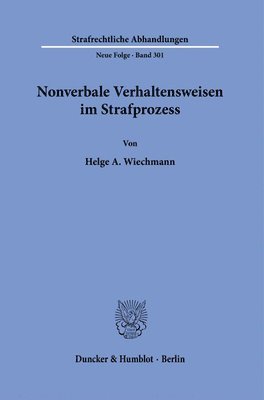 Strafrechtliche Abhandlungen

Neue Folge · Band 301

Nonverbale Verhaltensweisen im Strafprozess

Von

Helge A. Wiechmann

Duncker & Humblot · Berlin